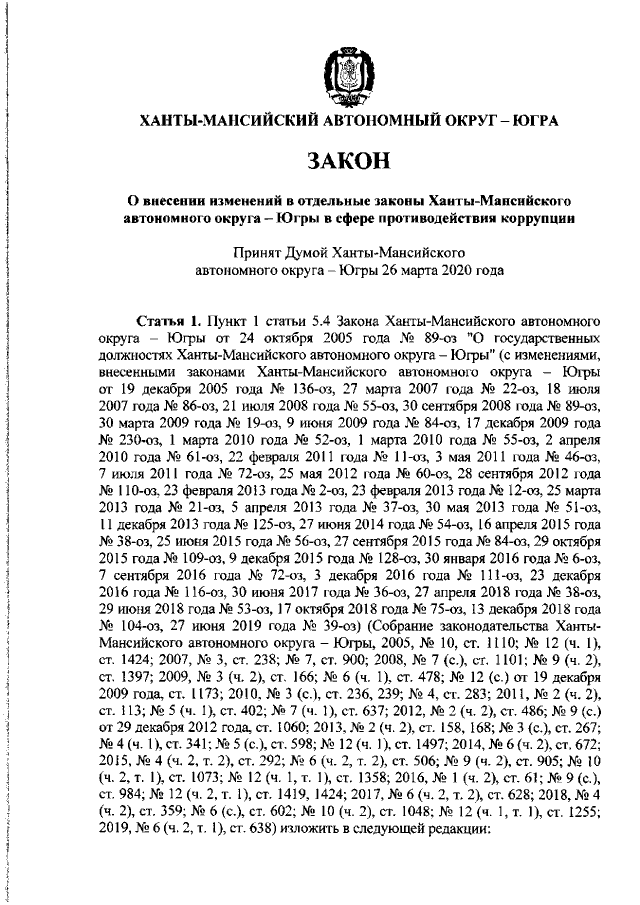 ХАНТЫ-МАНСИЙСКИЙ АВТОНОМНЫЙ ОКРУГ – ЮГРА

ЗАКОН

О внесении изменений в отдельные законы Ханты-Мансийского автономного округа – Югры в сфере противодействия коррупции

Принят Думой Ханты-Мансийского автономного округа – Югры 26 марта 2020 года

Статья 1. Пункт 1 статьи 5.4 Закона Ханты-Мансийского автономного округа – Югры от 24 октября 2005 года № 89-оз "О государственных должностях Ханты-Мансийского автономного округа – Югры" (с изменениями, внесенными законами Ханты-Мансийского автономного округа – Югры от 19 декабря 2005 года № 136-оз, 27 марта 2007 года № 22-оз, 18 июля 2007 года № 86-оз, 21 июля 2008 года № 55-оз, 30 сентября 2008 года № 89-оз, 30 марта 2009 года № 19-оз, 9 июня 2009 года № 84-оз, 17 декабря 2009 года № 230-оз, 1 марта 2010 года № 52-оз, 1 марта 2010 года № 55-оз, 2 апреля 2010 года № 61-оз, 22 февраля 2011 года № 11-оз, 3 мая 2011 года № 46-оз, 7 июля 2011 года № 72-оз, 25 мая 2012 года № 60-оз, 28 сентября 2012 года № 110-оз, 23 февраля 2013 года № 2-оз, 23 февраля 2013 года № 12-оз, 25 марта 2013 года № 21-оз, 5 апреля 2013 года № 37-оз, 30 мая 2013 года № 51-оз, 11 декабря 2013 года № 125-оз, 27 июня 2014 года № 54-оз, 16 апреля 2015 года № 38-оз, 25 июня 2015 года № 56-оз, 27 сентября 2015 года № 84-оз, 29 октября 2015 года № 109-оз, 9 декабря 2015 года № 128-оз, 30 января 2016 года № 6-оз, 7 сентября 2016 года № 72-оз, 3 декабря 2016 года № 111-оз, 23 декабря 2016 года № 116-оз, 30 июня 2017 года № 36-оз, 27 апреля 2018 года № 38-оз, 29 июня 2018 года № 53-оз, 17 октября 2018 года № 75-оз, 13 декабря 2018 года № 104-оз, 27 июня 2019 года № 39-оз) (Собрание законодательства Ханты-Мансийского автономного округа – Югры, 2005, № 10, ст. 1110; № 12 (ч. 1), ст. 1424; 2007, № 3, ст. 238; № 7, ст. 900; 2008, № 7 (с.), ст. 1101; № 9 (ч. 2), ст. 1397; 2009, № 3 (ч. 2), ст. 166; № 6 (ч. 1), ст. 478; № 12 (с.) от 19 декабря 2009 года, ст. 1173; 2010, № 3 (с.), ст. 236, 239; № 4, ст. 283; 2011, № 2 (ч. 2), ст. 113; № 5 (ч. 1), ст. 402; № 7 (ч. 1), ст. 637; 2012, № 2 (ч. 2), ст. 486; № 9 (с.) от 29 декабря 2012 года, ст. 1060; 2013, № 2 (ч. 2), ст. 158, 168; № 3 (с.), ст. 267; № 4 (ч. 1), ст. 341; № 5 (с.), ст. 598; № 12 (ч. 1), ст. 1497; 2014, № 6 (ч. 2), ст. 672; 2015, № 4 (ч. 2, т. 2), ст. 292; № 6 (ч. 2, т. 2), ст. 506; № 9 (ч. 2), ст. 905; № 10 (ч. 2, т. 1), ст. 1073; № 12 (ч. 1, т. 1), ст. 1358; 2016, № 1 (ч. 2), ст. 61; № 9 (с.), ст. 984; № 12 (ч. 2, т. 1), ст. 1419, 1424; 2017, № 6 (ч. 2, т. 2), ст. 628; 2018, № 4 (ч. 2), ст. 359; № 6 (с.), ст. 602; № 10 (ч. 2), ст. 1048; № 12 (ч. 1, т. 1), ст. 1255; 2019, № 6 (ч. 2, т. 1), ст. 638) изложить в следующей редакции: